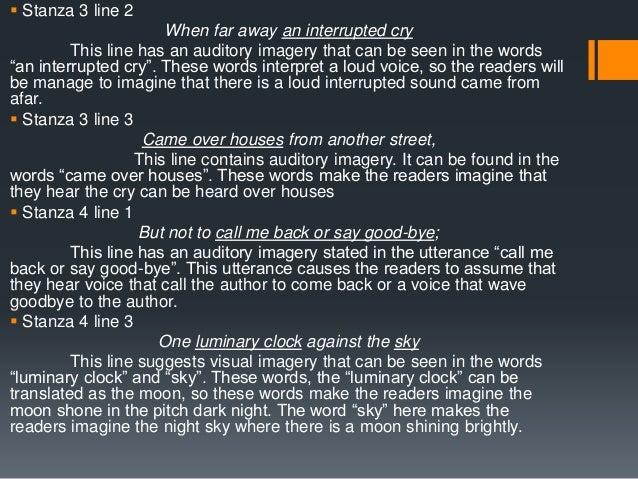 • Stanza 3 line 2

When far away an interrupted cry

This line has an auditory imagery that can be seen in the words "an interrupted cry". These words interpret a loud voice, so the readers will be manage to imagine that there is a loud interrupted sound came from afar.

• Stanza 3 line 3

Came over houses from another street,

This line contains auditory imagery. It can be found in the words "came over houses". These words make the readers imagine that they hear the cry can be heard over houses

• Stanza 4 line 1

But not to call me back or say good-bye;

This line has an auditory imagery stated in the utterance "call me back or say good-bye". This utterance causes the readers to assume that they hear voice that call the author to come back or a voice that wave goodbye to the author.

• Stanza 4 line 3

One luminary clock against the sky

This line suggests visual imagery that can be seen in the words "luminary clock" and "sky". These words, the "luminary clock" can be translated as the moon, so these words make the readers imagine the moon shone in the pitch dark night. The word "sky" here makes the readers imagine the night sky where there is a moon shining brightly.